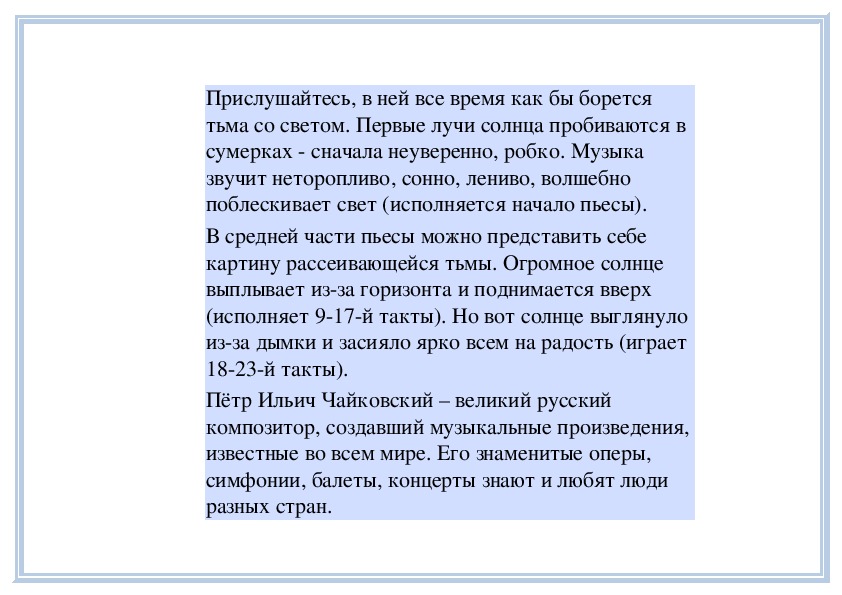 Прислушайтесь, в ней все время как бы борется тьма со светом. Первые лучи солнца пробиваются в сумерках - сначала неуверенно, робко. Музыка звучит неторопливо, сонно, лениво, волшебно поблескивает свет (исполняется начало пьесы).

В средней части пьесы можно представить себе картину рассеивающейся тьмы. Огромное солнце выплывает из-за горизонта и поднимается вверх (исполняет 9-17-й такты). Но вот солнце выглянуло из-за дымки и засияло ярко всем на радость (играет 18-23-й такты).

Пётр Ильич Чайковский – великий русский композитор, создавший музыкальные произведения, известные во всем мире. Его знаменитые оперы, симфонии, балеты, концерты знают и любят люди разных стран.